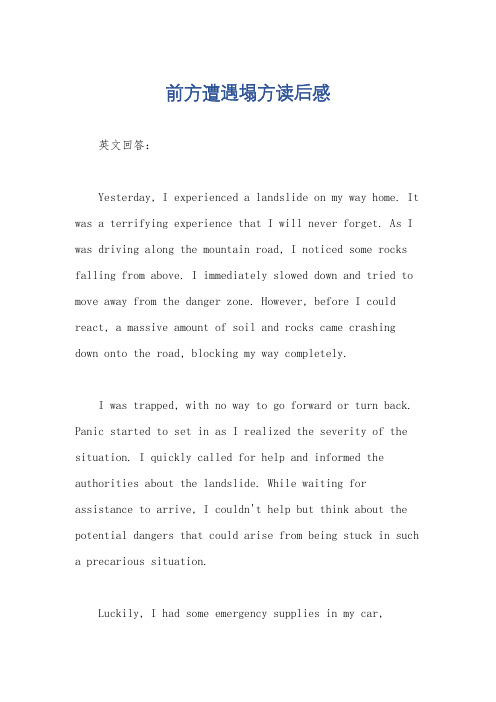 前方遭遇塌方读后感

英文回答:

Yesterday, I experienced a landslide on my way home. It was a terrifying experience that I will never forget. As I was driving along the mountain road, I noticed some rocks falling from above. I immediately slowed down and tried to move away from the danger zone. However, before I could react, a massive amount of soil and rocks came crashing down onto the road, blocking my way completely.

I was trapped, with no way to go forward or turn back. Panic started to set in as I realized the severity of the situation. I quickly called for help and informed the authorities about the landslide. While waiting for assistance to arrive, I couldn't help but think about the potential dangers that could arise from being stuck in such a precarious situation.

Luckily, I had some emergency supplies in my car,